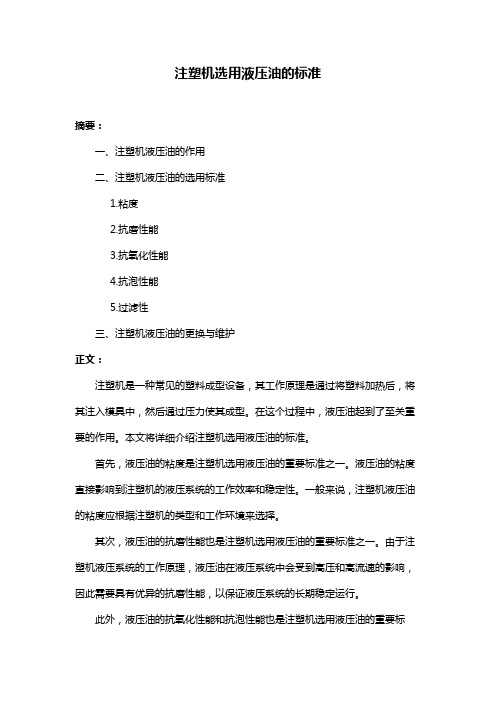 注塑机选用液压油的标准

摘要：

一、注塑机液压油的作用

二、注塑机液压油的选用标准

1.粘度

2.抗磨性能

3.抗氧化性能

4.抗泡性能

5.过滤性

三、注塑机液压油的更换与维护

正文：

注塑机是一种常见的塑料成型设备，其工作原理是通过将塑料加热后，将其注入模具中，然后通过压力使其成型。在这个过程中，液压油起到了至关重要的作用。本文将详细介绍注塑机选用液压油的标准。

首先，液压油的粘度是注塑机选用液压油的重要标准之一。液压油的粘度直接影响到注塑机的液压系统的工作效率和稳定性。一般来说，注塑机液压油的粘度应根据注塑机的类型和工作环境来选择。

其次，液压油的抗磨性能也是注塑机选用液压油的重要标准之一。由于注塑机液压系统的工作原理，液压油在液压系统中会受到高压和高流速的影响，因此需要具有优异的抗磨性能，以保证液压系统的长期稳定运行。

此外，液压油的抗氧化性能和抗泡性能也是注塑机选用液压油的重要标